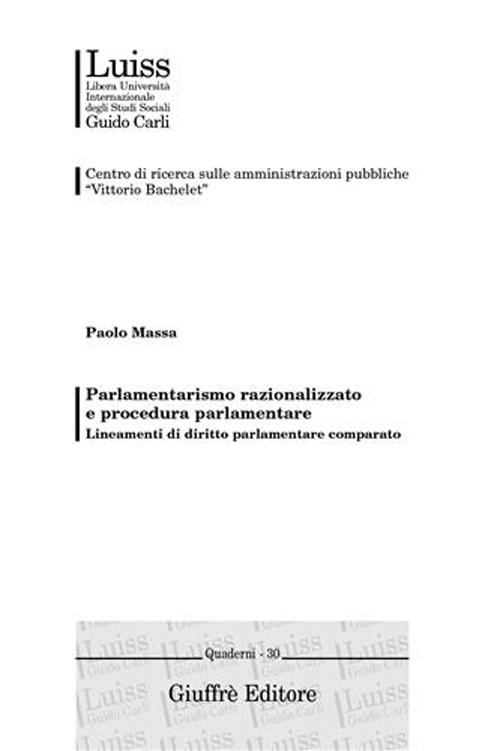 Luiss
Libera Università Internazionale degli Studi Sociali
Guido Carli

Centro di ricerca sulle amministrazioni pubbliche "Vittorio Bachelet"

Paolo Massa

Parlamentarismo razionalizzato e procedura parlamentare
Lineamenti di diritto parlamentare comparato

Quaderni - 30

Giuffrè Editore